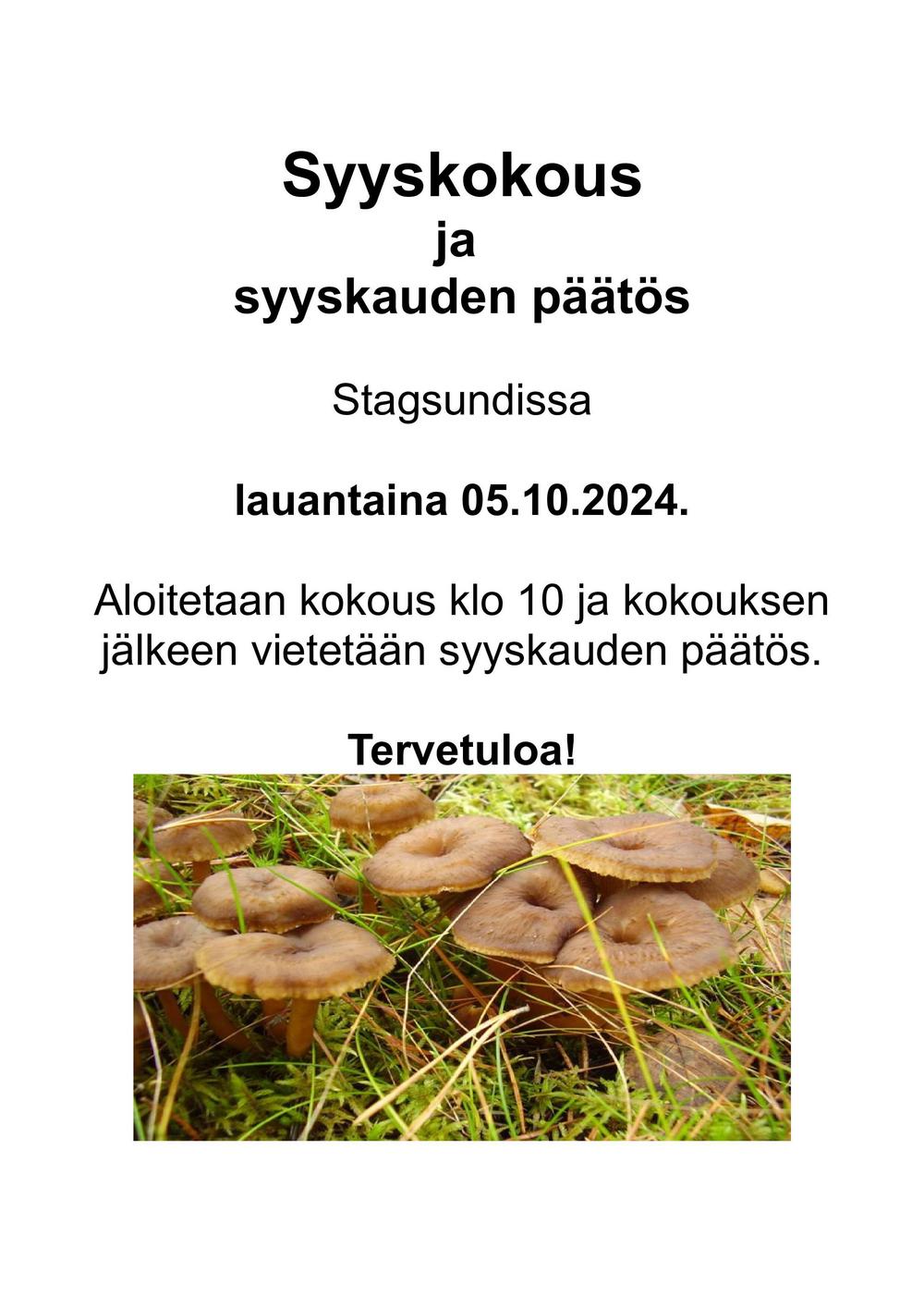 Syyskokous
ja
syyskauden päätös

Stagsundissa

lauantaina 05.10.2024.

Aloitetaan kokous klo 10 ja kokouksen jälkeen vietetään syyskauden päätös.

Tervetuloa!